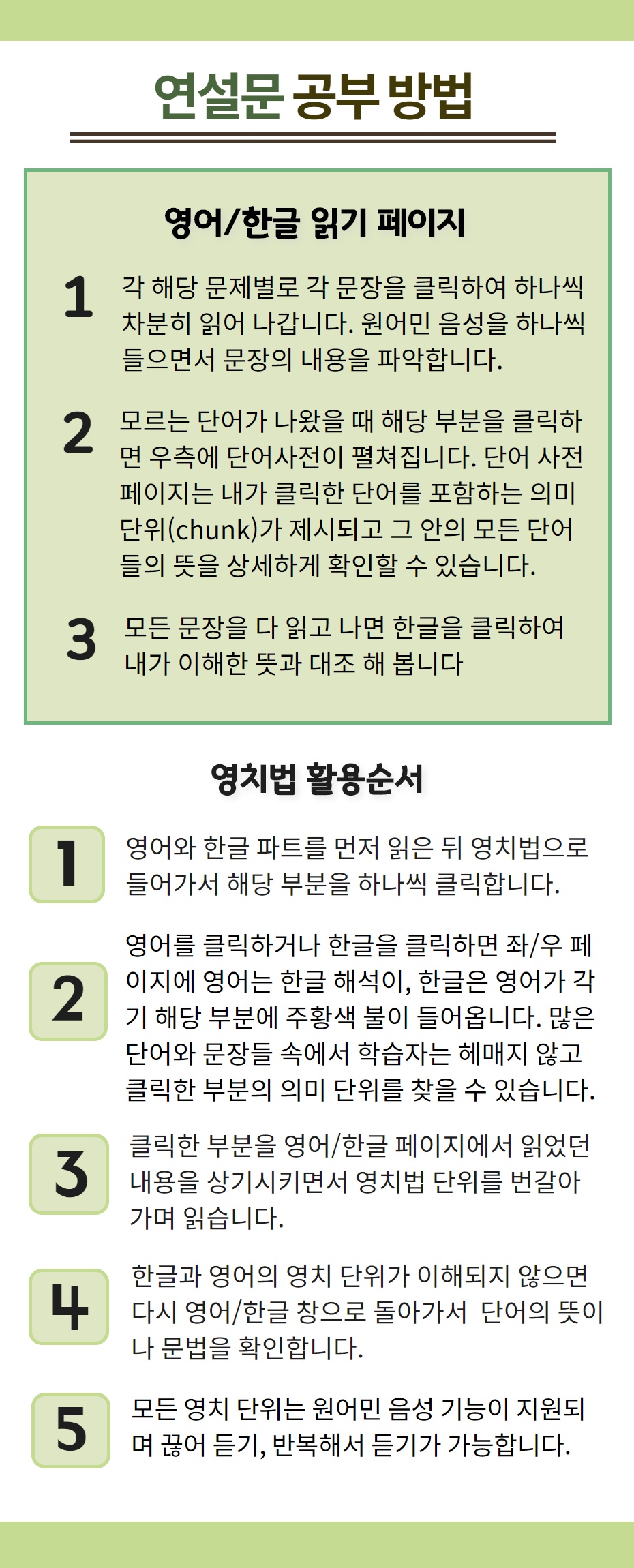 연설문 공부 방법

영어/한글 읽기 페이지

1 각 해당 문제별로 각 문장을 클릭하여 하나씩 차분히 읽어 나갑니다. 원어민 음성을 하나씩 들으면서 문장의 내용을 파악합니다.

2 모르는 단어가 나왔을 때 해당 부분을 클릭하면 우측에 단어사전이 펼쳐집니다. 단어 사전 페이지는 내가 클릭한 단어를 포함하는 의미 단위(chunk)가 제시되고 그 안의 모든 단어들의 뜻을 상세하게 확인할 수 있습니다.

3 모든 문장을 다 읽고 나면 한글을 클릭하여 내가 이해한 뜻과 대조 해 봅니다

영치법 활용순서

1 영어와 한글 파트를 먼저 읽은 뒤 영치법으로 들어가서 해당 부분을 하나씩 클릭합니다.

2 영어를 클릭하거나 한글을 클릭하면 좌/우 페이지에 영어는 한글 해석이, 한글은 영어가 각기 해당 부분에 주황색 불이 들어옵니다. 많은 단어와 문장들 속에서 학습자는 헤매지 않고 클릭한 부분의 의미 단위를 찾을 수 있습니다.

3 클릭한 부분을 영어/한글 페이지에서 읽었던 내용을 상기시키면서 영치법 단위를 번갈아 가며 읽습니다.

4 한글과 영어의 영치 단위가 이해되지 않으면 다시 영어/한글 창으로 돌아가서 단어의 뜻이나 문법을 확인합니다.

5 모든 영치 단위는 원어민 음성 기능이 지원되며 끊어 듣기, 반복해서 듣기가 가능합니다.